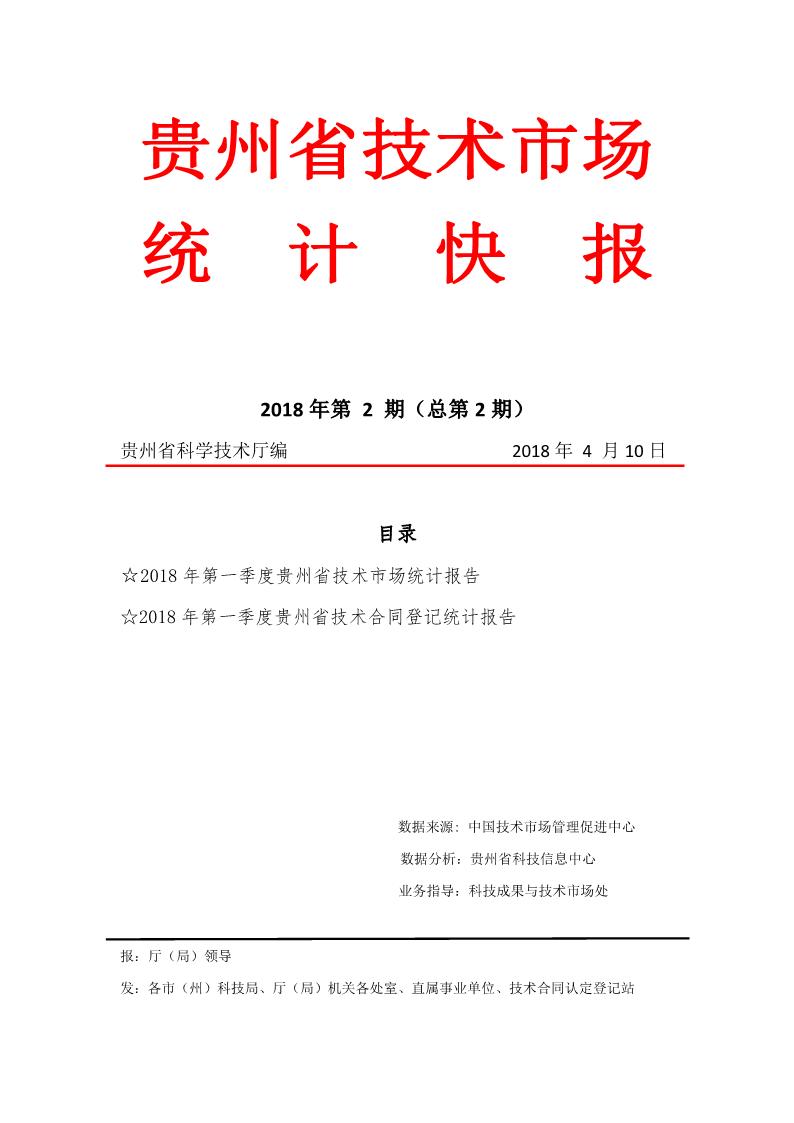 贵州省技术市场

统 计 快 报

2018 年第 2 期（总第 2 期）

贵州省科学技术厅编 2018 年 4 月 10 日

目录

☆2018 年第一季度贵州省技术市场统计报告

☆2018 年第一季度贵州省技术合同登记统计报告

数据来源：中国技术市场管理促进中心

数据分析：贵州省科技信息中心

业务指导：科技成果与技术市场处

报：厅（局）领导

发：各市（州）科技局、厅（局）机关各处室、直属事业单位、技术合同认定登记站